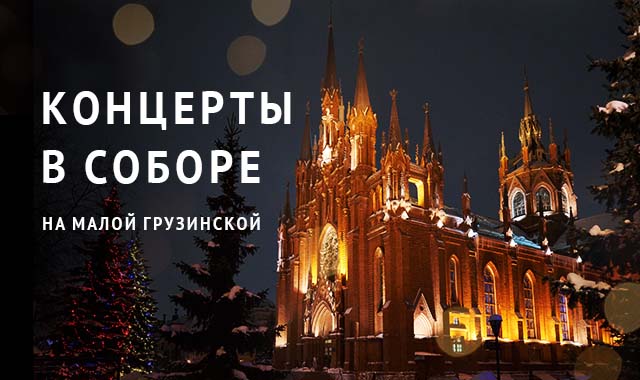 КОНЦЕРТЫ В СОБОРЕ

НА МАЛОЙ ГРУЗИНСКОЙ